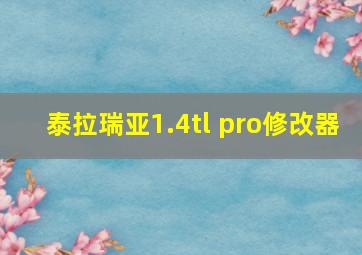 泰拉瑞亚1.4tl pro修改器